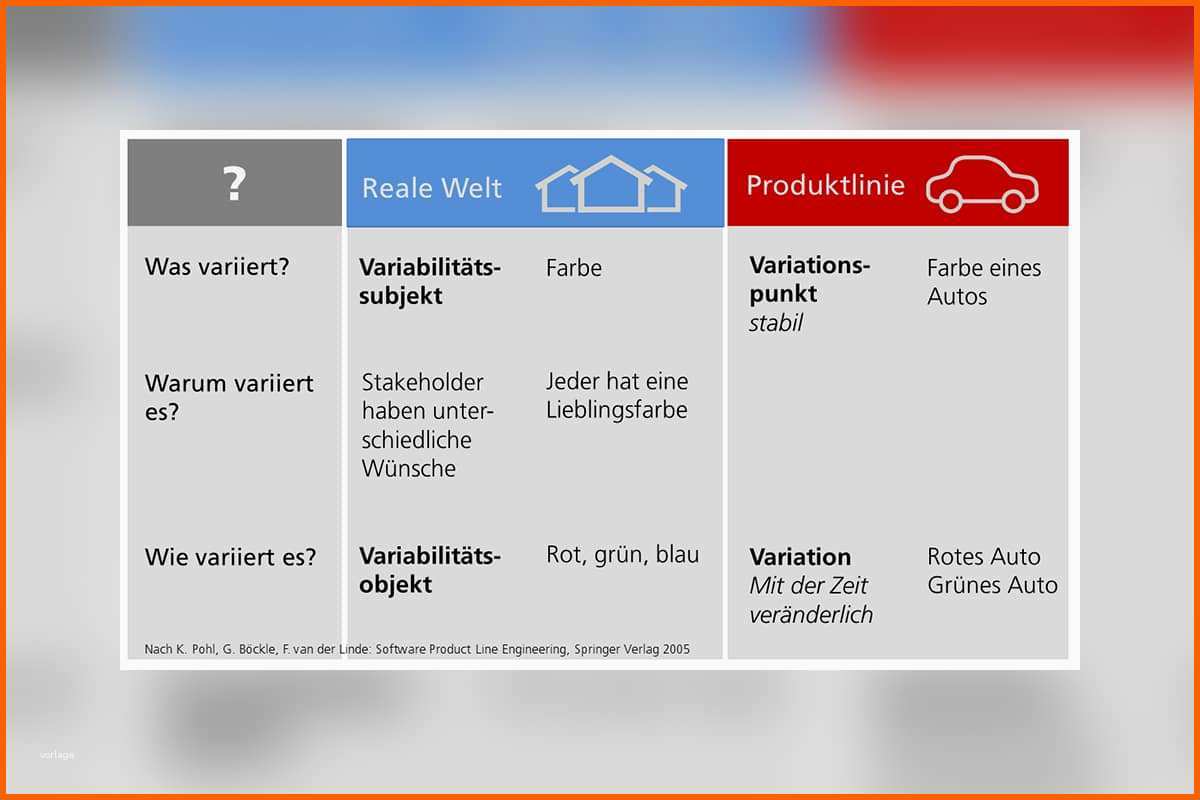 | ? | Reale Welt | | Produktlinie | |
|---|---|---|---|---|
| Was variiert? | **Variabilitätssubjekt** | Farbe | **Variationspunkt** *stabil* | Farbe eines Autos |
| Warum variiert es? | Stakeholder haben unterschiedliche Wünsche | Jeder hat eine Lieblingsfarbe | | |
| Wie variiert es? | **Variabilitätsobjekt** | Rot, grün, blau | **Variation** *Mit der Zeit veränderlich* | Rotes Auto Grünes Auto |

Nach K. Pohl, G. Böckle, F. van der Linde: Software Product Line Engineering, Springer Verlag 2005

vorlage